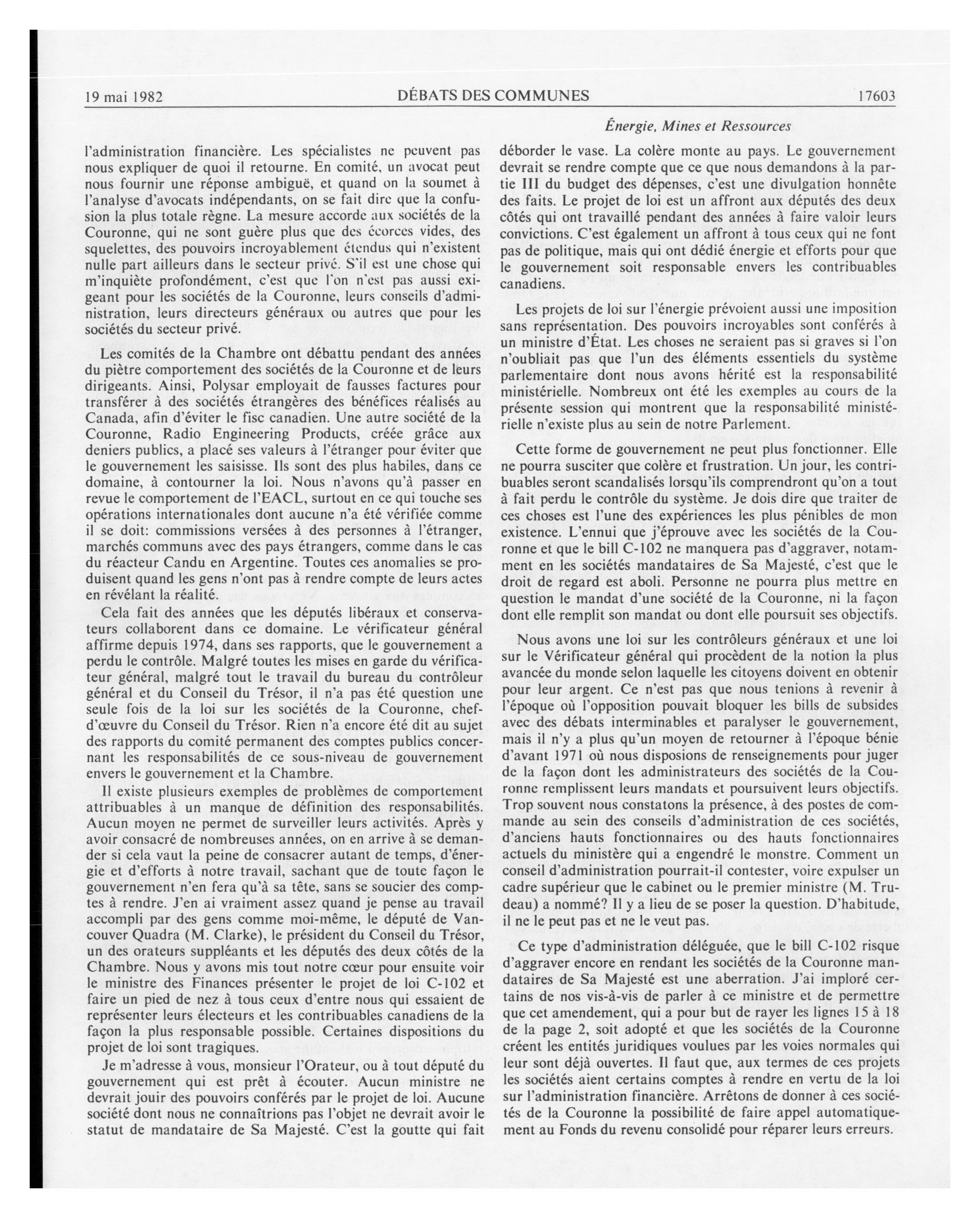 19 mai 1982 DÉBATS DES COMMUNES 17603

Énergie, Mines et Ressources

l'administration financière. Les spécialistes ne peuvent pas nous expliquer de quoi il retourne. En comité, un avocat peut nous fournir une réponse ambiguë, et quand on la soumet à l'analyse d'avocats indépendants, on se fait dire que la confusion la plus totale règne. La mesure accorde aux sociétés de la Couronne, qui ne sont guère plus que des écorces vides, des squelettes, des pouvoirs incroyablement étendus qui n'existent nulle part ailleurs dans le secteur privé. S'il est une chose qui m'inquiète profondément, c'est que l'on n'est pas aussi exigeant pour les sociétés de la Couronne, leurs conseils d'administration, leurs directeurs généraux ou autres que pour les sociétés du secteur privé.

Les comités de la Chambre ont débattu pendant des années du piètre comportement des sociétés de la Couronne et de leurs dirigeants. Ainsi, Polysar employait de fausses factures pour transférer à des sociétés étrangères des bénéfices réalisés au Canada, afin d'éviter le fisc canadien. Une autre société de la Couronne, Radio Engineering Products, créée grâce aux deniers publics, a placé ses valeurs à l'étranger pour éviter que le gouvernement les saisisse. Ils sont des plus habiles, dans ce domaine, à contourner la loi. Nous n'avons qu'à passer en revue le comportement de l'EACL, surtout en ce qui touche ses opérations internationales dont aucune n'a été vérifiée comme il se doit: commissions versées à des personnes à l'étranger, marchés communs avec des pays étrangers, comme dans le cas du réacteur Candu en Argentine. Toutes ces anomalies se produisent quand les gens n'ont pas à rendre compte de leurs actes en révélant la réalité.

Cela fait des années que les députés libéraux et conservateurs collaborent dans ce domaine. Le vérificateur général affirme depuis 1974, dans ses rapports, que le gouvernement a perdu le contrôle. Malgré toutes les mises en garde du vérificateur général, malgré tout le travail du bureau du contrôleur général et du Conseil du Trésor, il n'a pas été question une seule fois de la loi sur les sociétés de la Couronne, chef-d'œuvre du Conseil du Trésor. Rien n'a encore été dit au sujet des rapports du comité permanent des comptes publics concernant les responsabilités de ce sous-niveau de gouvernement envers le gouvernement et la Chambre.

Il existe plusieurs exemples de problèmes de comportement attribuables à un manque de définition des responsabilités. Aucun moyen ne permet de surveiller leurs activités. Après y avoir consacré de nombreuses années, on en arrive à se demander si cela vaut la peine de consacrer autant de temps, d'énergie et d'efforts à notre travail, sachant que de toute façon le gouvernement n'en fera qu'à sa tête, sans se soucier des comptes à rendre. J'en ai vraiment assez quand je pense au travail accompli par des gens comme moi-même, le député de Vancouver Quadra (M. Clarke), le président du Conseil du Trésor, un des orateurs suppléants et les députés des deux côtés de la Chambre. Nous y avons mis tout notre cœur pour ensuite voir le ministre des Finances présenter le projet de loi C-102 et faire un pied de nez à tous ceux d'entre nous qui essaient de représenter leurs électeurs et les contribuables canadiens de la façon la plus responsable possible. Certaines dispositions du projet de loi sont tragiques.

Je m'adresse à vous, monsieur l'Orateur, ou à tout député du gouvernement qui est prêt à écouter. Aucun ministre ne devrait jouir des pouvoirs conférés par le projet de loi. Aucune société dont nous ne connaîtrions pas l'objet ne devrait avoir le statut de mandataire de Sa Majesté. C'est la goutte qui fait déborder le vase. La colère monte au pays. Le gouvernement devrait se rendre compte que ce que nous demandons à la partie III du budget des dépenses, c'est une divulgation honnête des faits. Le projet de loi est un affront aux députés des deux côtés qui ont travaillé pendant des années à faire valoir leurs convictions. C'est également un affront à tous ceux qui ne font pas de politique, mais qui ont dédié énergie et efforts pour que le gouvernement soit responsable envers les contribuables canadiens.

Les projets de loi sur l'énergie prévoient aussi une imposition sans représentation. Des pouvoirs incroyables sont conférés à un ministre d'État. Les choses ne seraient pas si graves si l'on n'oubliait pas que l'un des éléments essentiels du système parlementaire dont nous avons hérité est la responsabilité ministérielle. Nombreux ont été les exemples au cours de la présente session qui montrent que la responsabilité ministérielle n'existe plus au sein de notre Parlement.

Cette forme de gouvernement ne peut plus fonctionner. Elle ne pourra susciter que colère et frustration. Un jour, les contribuables seront scandalisés lorsqu'ils comprendront qu'on a tout à fait perdu le contrôle du système. Je dois dire que traiter de ces choses est l'une des expériences les plus pénibles de mon existence. L'ennui que j'éprouve avec les sociétés de la Couronne et que le bill C-102 ne manquera pas d'aggraver, notamment en les sociétés mandataires de Sa Majesté, c'est que le droit de regard est aboli. Personne ne pourra plus mettre en question le mandat d'une société de la Couronne, ni la façon dont elle remplit son mandat ou dont elle poursuit ses objectifs.

Nous avons une loi sur les contrôleurs généraux et une loi sur le Vérificateur général qui procèdent de la notion la plus avancée du monde selon laquelle les citoyens doivent en obtenir pour leur argent. Ce n'est pas que nous tenions à revenir à l'époque où l'opposition pouvait bloquer les bills de subsides avec des débats interminables et paralyser le gouvernement, mais il n'y a plus qu'un moyen de retourner à l'époque bénie d'avant 1971 où nous disposions de renseignements pour juger de la façon dont les administrateurs des sociétés de la Couronne remplissent leurs mandats et poursuivent leurs objectifs. Trop souvent nous constatons la présence, à des postes de commande au sein des conseils d'administration de ces sociétés, d'anciens hauts fonctionnaires ou des hauts fonctionnaires actuels du ministère qui a engendré le monstre. Comment un conseil d'administration pourrait-il contester, voire expulser un cadre supérieur que le cabinet ou le premier ministre (M. Trudeau) a nommé? Il y a lieu de se poser la question. D'habitude, il ne le peut pas et ne le veut pas.

Ce type d'administration déléguée, que le bill C-102 risque d'aggraver encore en rendant les sociétés de la Couronne mandataires de Sa Majesté est une aberration. J'ai imploré certains de nos vis-à-vis de parler à ce ministre et de permettre que cet amendement, qui a pour but de rayer les lignes 15 à 18 de la page 2, soit adopté et que les sociétés de la Couronne créent les entités juridiques voulues par les voies normales qui leur sont déjà ouvertes. Il faut que, aux termes de ces projets les sociétés aient certains comptes à rendre en vertu de la loi sur l'administration financière. Arrêtons de donner à ces sociétés de la Couronne la possibilité de faire appel automatiquement au Fonds du revenu consolidé pour réparer leurs erreurs.